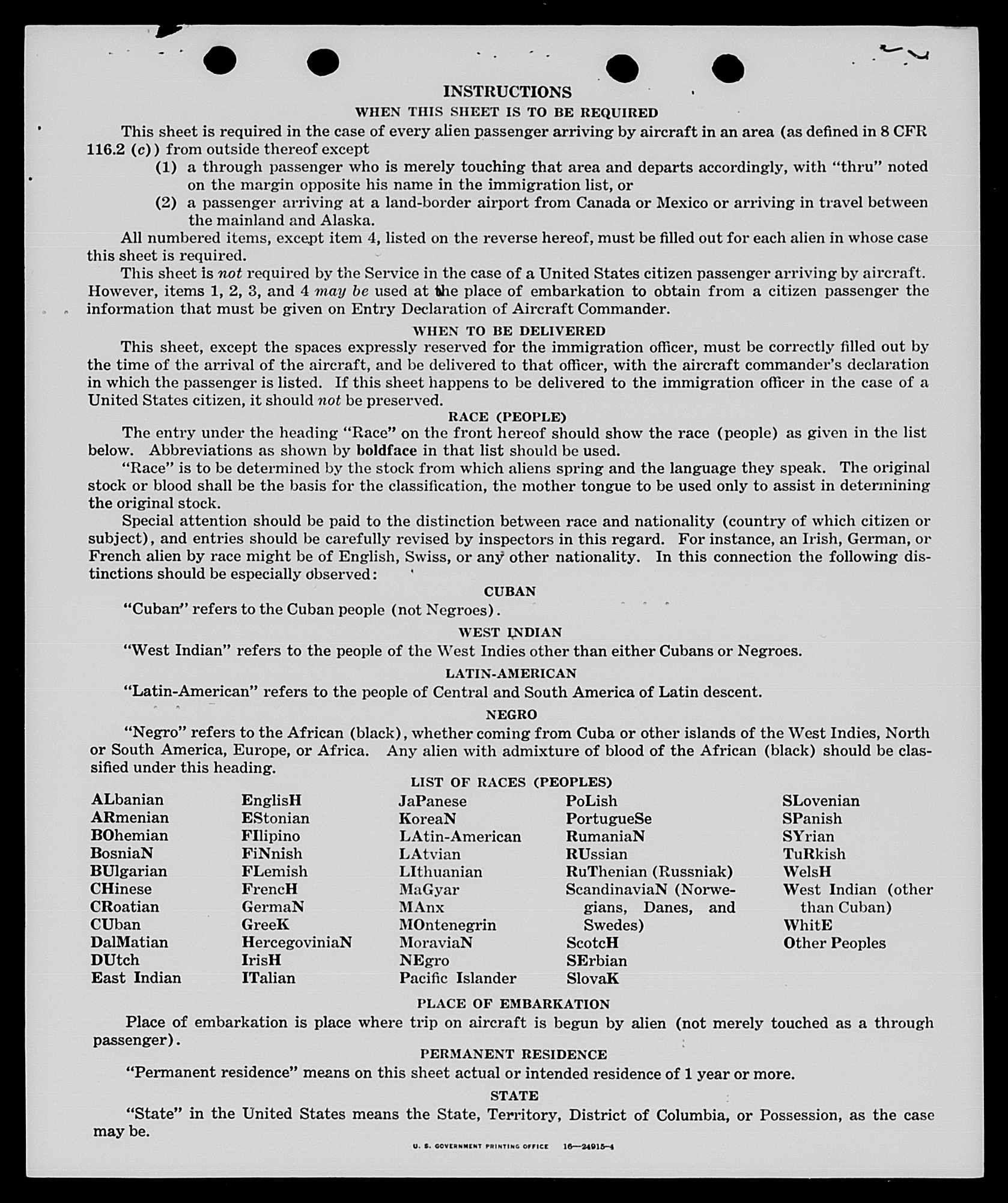 INSTRUCTIONS

WHEN THIS SHEET IS TO BE REQUIRED

This sheet is required in the case of every alien passenger arriving by aircraft in an area (as defined in 8 CFR 116.2 (c)) from outside thereof except

(1) a through passenger who is merely touching that area and departs accordingly, with "thru" noted on the margin opposite his name in the immigration list, or

(2) a passenger arriving at a land-border airport from Canada or Mexico or arriving in travel between the mainland and Alaska.

All numbered items, except item 4, listed on the reverse hereof, must be filled out for each alien in whose case this sheet is required.

This sheet is not required by the Service in the case of a United States citizen passenger arriving by aircraft. However, items 1, 2, 3, and 4 may be used at the place of embarkation to obtain from a citizen passenger the information that must be given on Entry Declaration of Aircraft Commander.

WHEN TO BE DELIVERED

This sheet, except the spaces expressly reserved for the immigration officer, must be correctly filled out by the time of the arrival of the aircraft, and be delivered to that officer, with the aircraft commander's declaration in which the passenger is listed. If this sheet happens to be delivered to the immigration officer in the case of a United States citizen, it should not be preserved.

RACE (PEOPLE)

The entry under the heading "Race" on the front hereof should show the race (people) as given in the list below. Abbreviations as shown by boldface in that list should be used.

"Race" is to be determined by the stock from which aliens spring and the language they speak. The original stock or blood shall be the basis for the classification, the mother tongue to be used only to assist in determining the original stock.

Special attention should be paid to the distinction between race and nationality (country of which citizen or subject), and entries should be carefully revised by inspectors in this regard. For instance, an Irish, German, or French alien by race might be of English, Swiss, or any other nationality. In this connection the following distinctions should be especially observed:

CUBAN

"Cuban" refers to the Cuban people (not Negroes).

WEST INDIAN

"West Indian" refers to the people of the West Indies other than either Cubans or Negroes.

LATIN-AMERICAN

"Latin-American" refers to the people of Central and South America of Latin descent.

NEGRO

"Negro" refers to the African (black), whether coming from Cuba or other islands of the West Indies, North or South America, Europe, or Africa. Any alien with admixture of blood of the African (black) should be classified under this heading.

LIST OF RACES (PEOPLES)

ALbanian
ARmenian
BOhemian
BosniaN
BUlgarian
CHinese
CRoatian
CUban
DalMatian
DUtch
East Indian

EnglisH
EStonian
FIlipino
FiNnish
FLemish
FrencH
GermaN
GreeK
HercegoviniaN
IrisH
ITalian

JaPanese
KoreaN
LAtin-American
LAtvian
LIthuanian
MaGyar
MAnx
MOntenegrin
MoraviaN
NEgro
Pacific Islander

PoLish
PortugueSe
RumaniaN
RUssian
RuThenian (Russniak)
ScandinaviaN (Norwegians, Danes, and Swedes)
ScotcH
SErbian
SlovaK

SLovenian
SPanish
SYrian
TuRkish
WelsH
West Indian (other than Cuban)
WhitE
Other Peoples

PLACE OF EMBARKATION

Place of embarkation is place where trip on aircraft is begun by alien (not merely touched as a through passenger).

PERMANENT RESIDENCE

"Permanent residence" means on this sheet actual or intended residence of 1 year or more.

STATE

"State" in the United States means the State, Territory, District of Columbia, or Possession, as the case may be.

U. S. GOVERNMENT PRINTING OFFICE 16—24915-4